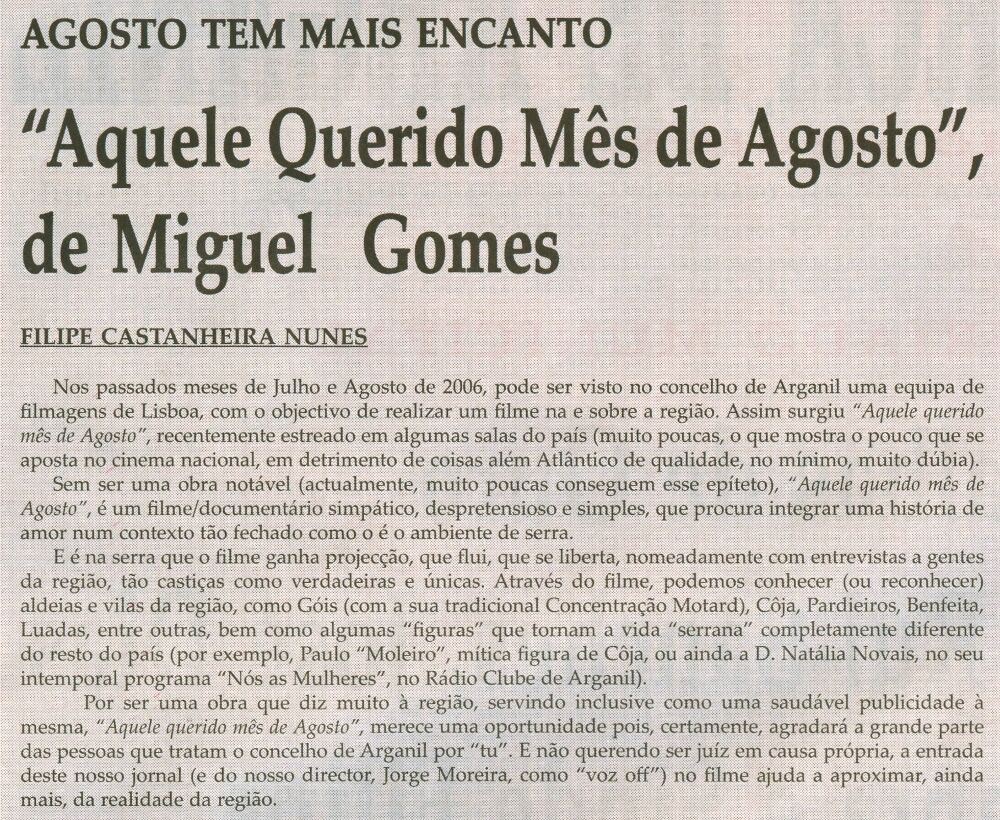 AGOSTO TEM MAIS ENCANTO

"Aquele Querido Mês de Agosto", de Miguel Gomes

FILIPE CASTANHEIRA NUNES

Nos passados meses de Julho e Agosto de 2006, pode ser visto no concelho de Arganil uma equipa de filmagens de Lisboa, com o objectivo de realizar um filme na e sobre a região. Assim surgiu "Aquele querido mês de Agosto", recentemente estreado em algumas salas do país (muito poucas, o que mostra o pouco que se aposta no cinema nacional, em detrimento de coisas além Atlântico de qualidade, no mínimo, muito dúbia).

Sem ser uma obra notável (actualmente, muito poucas conseguem esse epíteto), "Aquele querido mês de Agosto", é um filme/documentário simpático, despretensioso e simples, que procura integrar uma história de amor num contexto tão fechado como o é o ambiente de serra.

E é na serra que o filme ganha projecção, que flui, que se liberta, nomeadamente com entrevistas a gentes da região, tão castiças como verdadeiras e únicas. Através do filme, podemos conhecer (ou reconhecer) aldeias e vilas da região, como Góis (com a sua tradicional Concentração Motard), Côja, Pardieiros, Benfeita, Luadas, entre outras, bem como algumas "figuras" que tornam a vida "serrana" completamente diferente do resto do país (por exemplo, Paulo "Moleiro", mítica figura de Côja, ou ainda a D. Natália Novais, no seu intemporal programa "Nós as Mulheres", no Rádio Clube de Arganil).

Por ser uma obra que diz muito à região, servindo inclusive como uma saudável publicidade à mesma, "Aquele querido mês de Agosto", merece uma oportunidade pois, certamente, agradará a grande parte das pessoas que tratam o concelho de Arganil por "tu". E não querendo ser juíz em causa própria, a entrada deste nosso jornal (e do nosso director, Jorge Moreira, como "voz off") no filme ajuda a aproximar, ainda mais, da realidade da região.